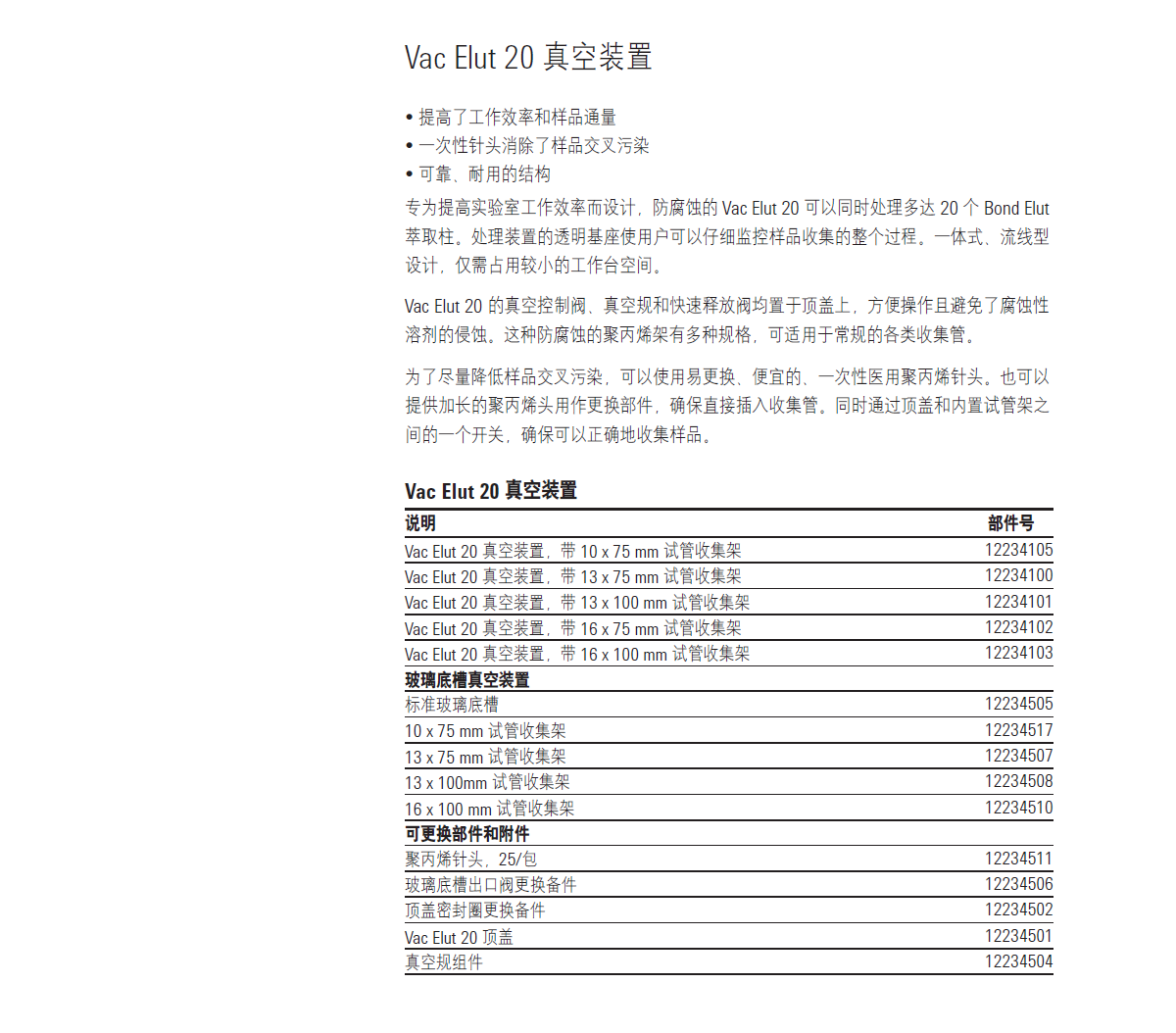 Vac Elut 20 真空装置

• 提高了工作效率和样品通量
• 一次性针头消除了样品交叉污染
• 可靠、耐用的结构

专为提高实验室工作效率而设计，防腐蚀的 Vac Elut 20 可以同时处理多达 20 个 Bond Elut 萃取柱。处理装置的透明基座使用户可以仔细监控样品收集的整个过程。一体式、流线型设计，仅需占用较小的工作台空间。

Vac Elut 20 的真空控制阀、真空规和快速释放阀均置于顶盖上，方便操作且避免了腐蚀性溶剂的侵蚀。这种防腐蚀的聚丙烯架有多种规格，可适用于常规的各类收集管。

为了尽量降低样品交叉污染，可以使用易更换、便宜的、一次性医用聚丙烯针头。也可以提供加长的聚丙烯头用作更换部件，确保直接插入收集管。同时通过顶盖和内置试管架之间的一个开关，确保可以正确地收集样品。

Vac Elut 20 真空装置

| 说明 | 部件号 |
|---|---|
| Vac Elut 20 真空装置，带 10 x 75 mm 试管收集架 | 12234105 |
| Vac Elut 20 真空装置，带 13 x 75 mm 试管收集架 | 12234100 |
| Vac Elut 20 真空装置，带 13 x 100 mm 试管收集架 | 12234101 |
| Vac Elut 20 真空装置，带 16 x 75 mm 试管收集架 | 12234102 |
| Vac Elut 20 真空装置，带 16 x 100 mm 试管收集架 | 12234103 |
| 玻璃底槽真空装置 | |
| 标准玻璃底槽 | 12234505 |
| 10 x 75 mm 试管收集架 | 12234517 |
| 13 x 75 mm 试管收集架 | 12234507 |
| 13 x 100mm 试管收集架 | 12234508 |
| 16 x 100 mm 试管收集架 | 12234510 |
| 可更换部件和附件 | |
| 聚丙烯针头，25/包 | 12234511 |
| 玻璃底槽出口阀更换备件 | 12234506 |
| 顶盖密封圈更换备件 | 12234502 |
| Vac Elut 20 顶盖 | 12234501 |
| 真空规组件 | 12234504 |